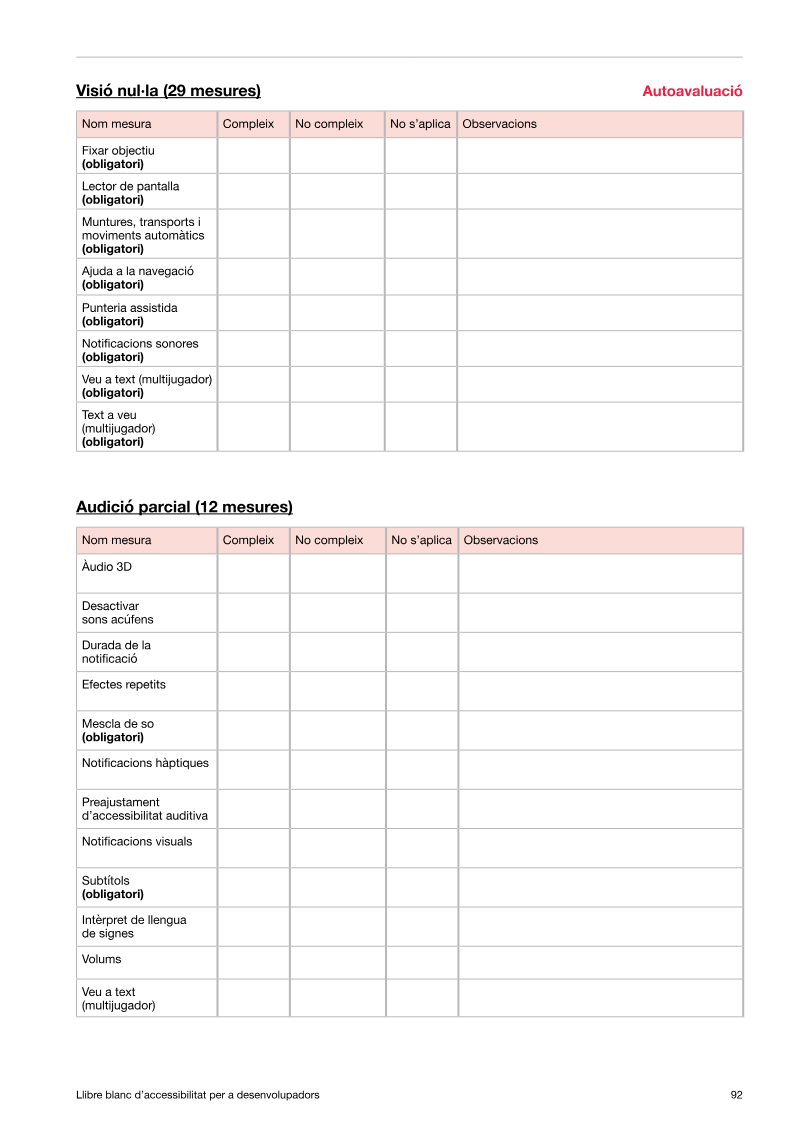 Visió nul·la (29 mesures)

Autoavaluació

| Nom mesura | Compleix | No compleix | No s'aplica | Observacions |
|---|---|---|---|---|
| Fixar objectiu (obligatori) | | | | |
| Lector de pantalla (obligatori) | | | | |
| Muntures, transports i moviments automàtics (obligatori) | | | | |
| Ajuda a la navegació (obligatori) | | | | |
| Punteria assistida (obligatori) | | | | |
| Notificacions sonores (obligatori) | | | | |
| Veu a text (multijugador) (obligatori) | | | | |
| Text a veu (multijugador) (obligatori) | | | | |

Audició parcial (12 mesures)

| Nom mesura | Compleix | No compleix | No s'aplica | Observacions |
|---|---|---|---|---|
| Àudio 3D | | | | |
| Desactivar sons acúfens | | | | |
| Durada de la notificació | | | | |
| Efectes repetits | | | | |
| Mescla de so (obligatori) | | | | |
| Notificacions hàptiques | | | | |
| Preajustament d'accessibilitat auditiva | | | | |
| Notificacions visuals | | | | |
| Subtítols (obligatori) | | | | |
| Intèrpret de llengua de signes | | | | |
| Volums | | | | |
| Veu a text (multijugador) | | | | |

Llibre blanc d'accessibilitat per a desenvolupadors

92